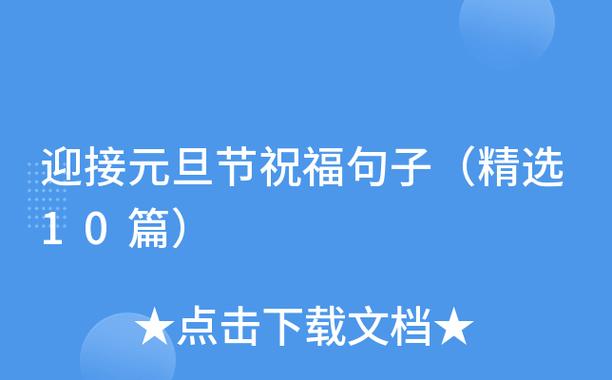 迎接元旦节祝福句子（精选10篇）

★点击下载文档★